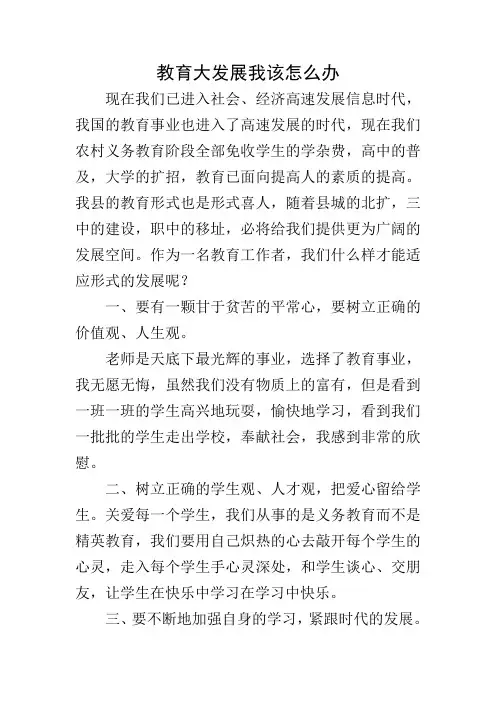 教育大发展我该怎么办

现在我们已进入社会、经济高速发展信息时代，我国的教育事业也进入了高速发展的时代，现在我们农村义务教育阶段全部免收学生的学杂费，高中的普及，大学的扩招，教育已面向提高人的素质的提高。我县的教育形式也是形式喜人，随着县城的北扩，三中的建设，职中的移址，必将给我们提供更为广阔的发展空间。作为一名教育工作者，我们什么样才能适应形式的发展呢？

一、要有一颗甘于贫苦的平常心，要树立正确的价值观、人生观。

老师是天底下最光辉的事业，选择了教育事业，我无愿无悔，虽然我们没有物质上的富有，但是看到一班一班的学生高兴地玩耍，愉快地学习，看到我们一批批的学生走出学校，奉献社会，我感到非常的欣慰。

二、树立正确的学生观、人才观，把爱心留给学生。关爱每一个学生，我们从事的是义务教育而不是精英教育，我们要用自己炽热的心去敲开每个学生的心灵，走入每个学生手心灵深处，和学生谈心、交朋友，让学生在快乐中学习在学习中快乐。

三、要不断地加强自身的学习，紧跟时代的发展。